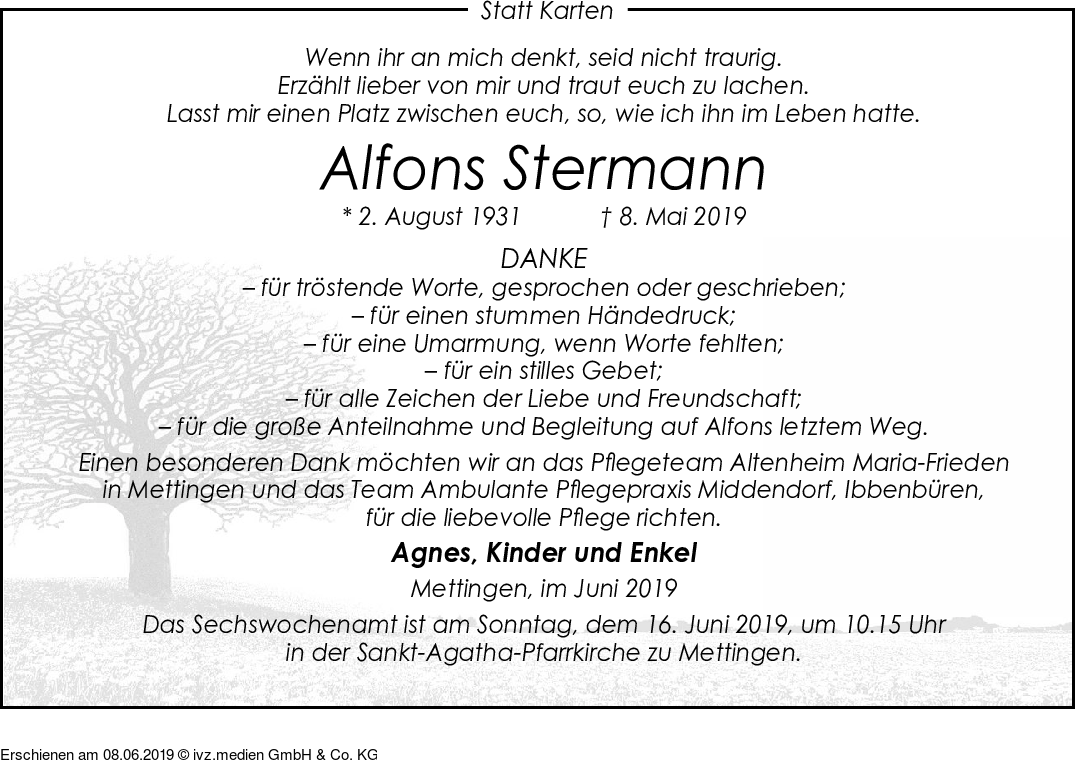 Statt Karten

Wenn ihr an mich denkt, seid nicht traurig.
Erzählt lieber von mir und traut euch zu lachen.
Lasst mir einen Platz zwischen euch, so, wie ich ihn im Leben hatte.

Alfons Stermann

* 2. August 1931 † 8. Mai 2019

DANKE
– für tröstende Worte, gesprochen oder geschrieben;
– für einen stummen Händedruck;
– für eine Umarmung, wenn Worte fehlten;
– für ein stilles Gebet;
– für alle Zeichen der Liebe und Freundschaft;
– für die große Anteilnahme und Begleitung auf Alfons letztem Weg.

Einen besonderen Dank möchten wir an das Pflegeteam Altenheim Maria-Frieden in Mettingen und das Team Ambulante Pflegepraxis Middendorf, Ibbenbüren, für die liebevolle Pflege richten.

Agnes, Kinder und Enkel

Mettingen, im Juni 2019

Das Sechswochenamt ist am Sonntag, dem 16. Juni 2019, um 10.15 Uhr in der Sankt-Agatha-Pfarrkirche zu Mettingen.

Erschienen am 08.06.2019 © ivz.medien GmbH & Co. KG